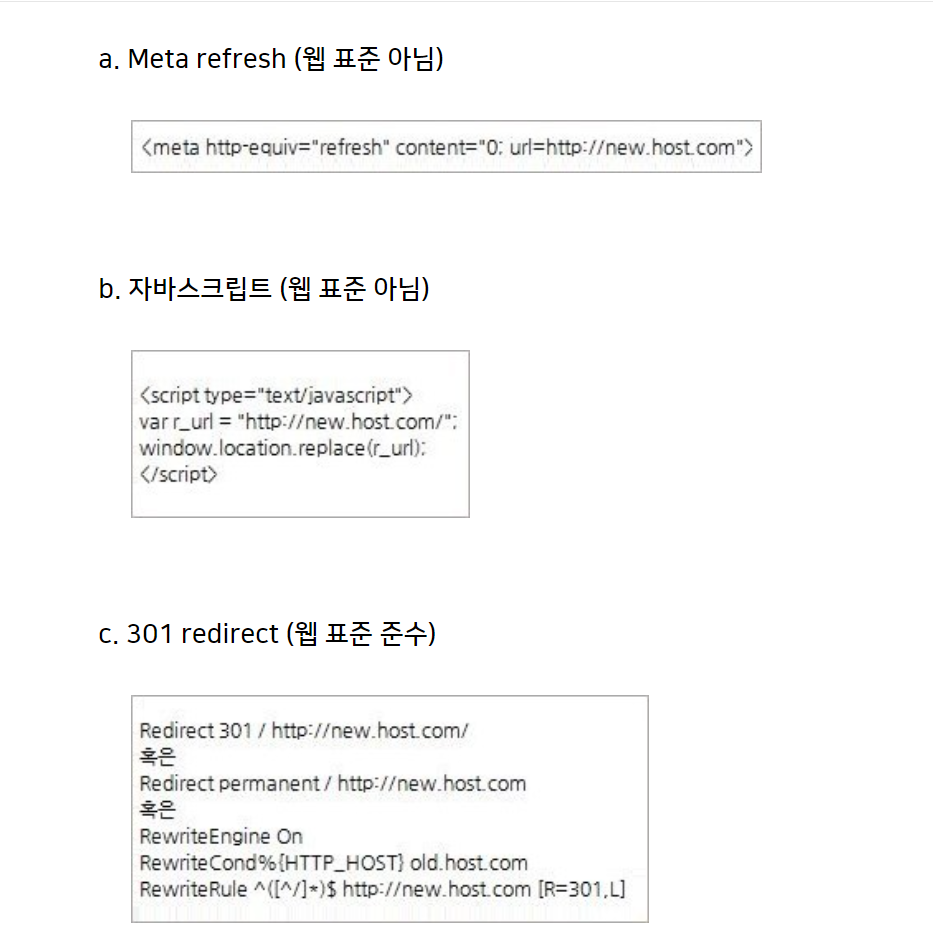 a. Meta refresh (웹 표준 아님)

<meta http-equiv="refresh" content="0; url=http://new.host.com">

b. 자바스크립트 (웹 표준 아님)

<script type="text/javascript">
var r_url = "http://new.host.com/";
window.location.replace(r_url);
</script>

c. 301 redirect (웹 표준 준수)

Redirect 301 / http://new.host.com/
혹은
Redirect permanent / http://new.host.com
혹은
RewriteEngine On
RewriteCond%{HTTP_HOST} old.host.com
RewriteRule ^([^/]*)$ http://new.host.com [R=301,L]